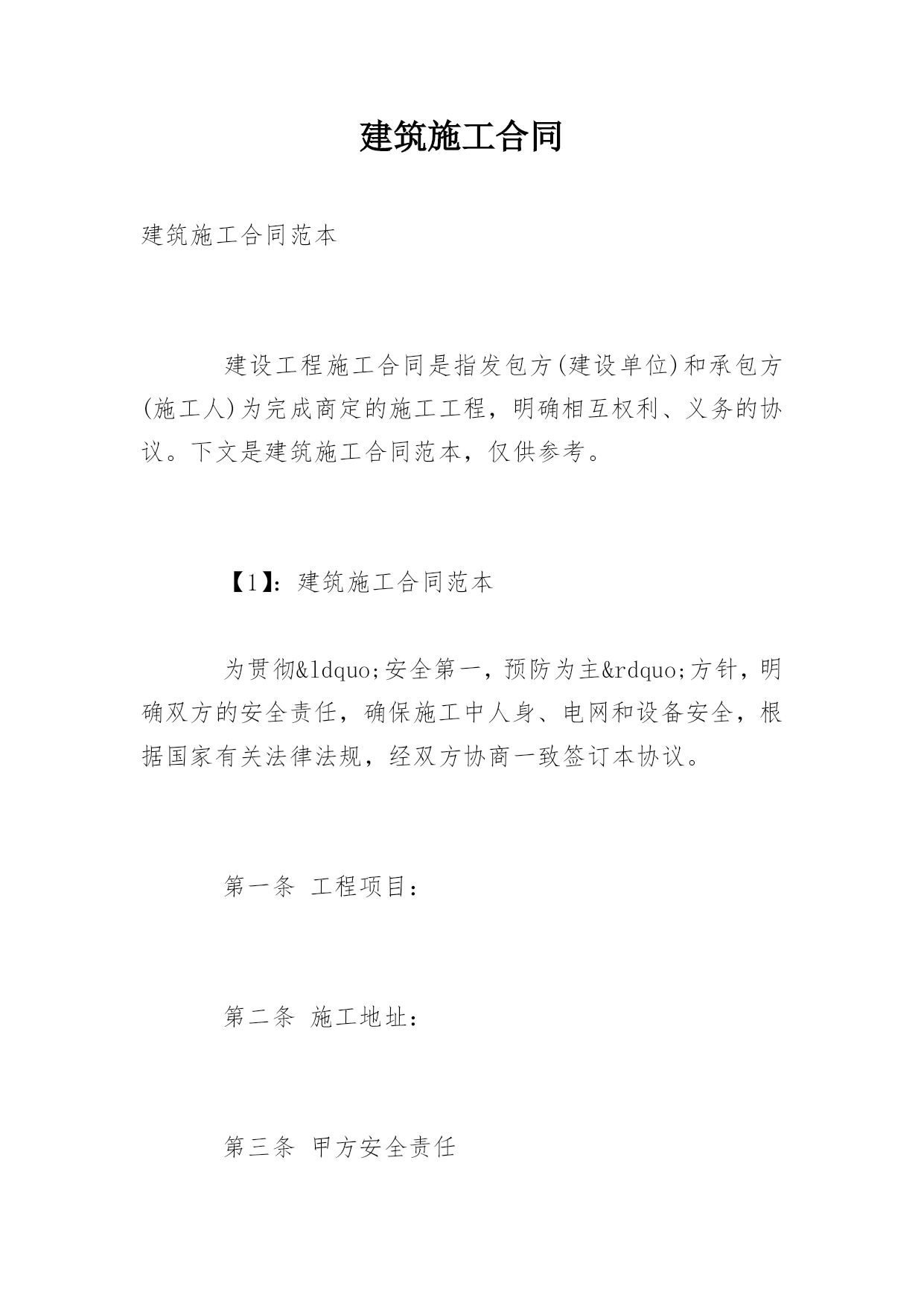 建筑施工合同

建筑施工合同范本

建设工程施工合同是指发包方(建设单位)和承包方(施工人)为完成商定的施工工程，明确相互权利、义务的协议。下文是建筑施工合同范本，仅供参考。

【1】：建筑施工合同范本

为贯彻&ldquo;安全第一，预防为主&rdquo;方针，明确双方的安全责任，确保施工中人身、电网和设备安全，根据国家有关法律法规，经双方协商一致签订本协议。

第一条 工程项目：

第二条 施工地址：

第三条 甲方安全责任